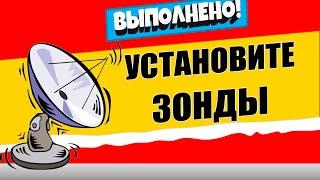 ВЫПОЛНЕНО!

УСТАНОВИТЕ ЗОНДЫ